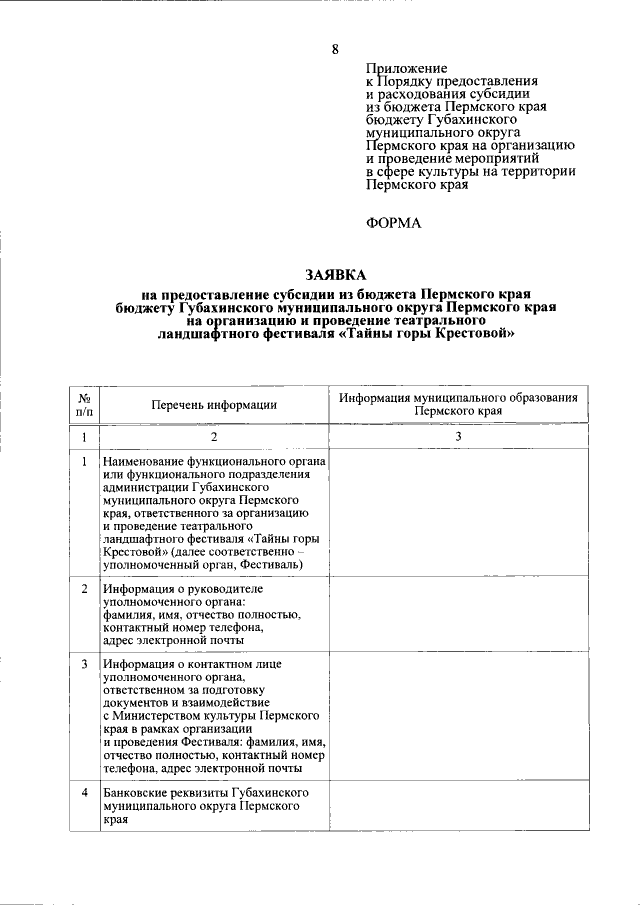 8

Приложение
к Порядку предоставления и расходования субсидии из бюджета Пермского края бюджету Губахинского муниципального округа Пермского края на организацию и проведение мероприятий в сфере культуры на территории Пермского края

ФОРМА

ЗАЯВКА
на предоставление субсидии из бюджета Пермского края бюджету Губахинского муниципального округа Пермского края на организацию и проведение театрального ландшафтного фестиваля «Тайны горы Крестовой»

| № п/п | Перечень информации | Информация муниципального образования Пермского края |
|---|---|---|
| 1 | 2 | 3 |
| 1 | Наименование функционального органа или функционального подразделения администрации Губахинского муниципального округа Пермского края, ответственного за организацию и проведение театрального ландшафтного фестиваля «Тайны горы Крестовой» (далее соответственно – уполномоченный орган, Фестиваль) | |
| 2 | Информация о руководителе уполномоченного органа: фамилия, имя, отчество полностью, контактный номер телефона, адрес электронной почты | |
| 3 | Информация о контактном лице уполномоченного органа, ответственном за подготовку документов и взаимодействие с Министерством культуры Пермского края в рамках организации и проведения Фестиваля: фамилия, имя, отчество полностью, контактный номер телефона, адрес электронной почты | |
| 4 | Банковские реквизиты Губахинского муниципального округа Пермского края | |